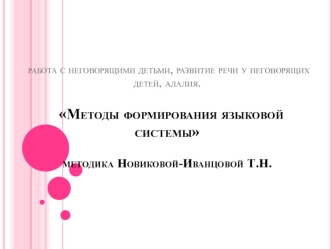 работа с неговорящими детьми, развитие речи у неговорящих детей, алалия.

«Методы формирования языковой системы»

методика Новиковой-Иванцовой Т.Н.